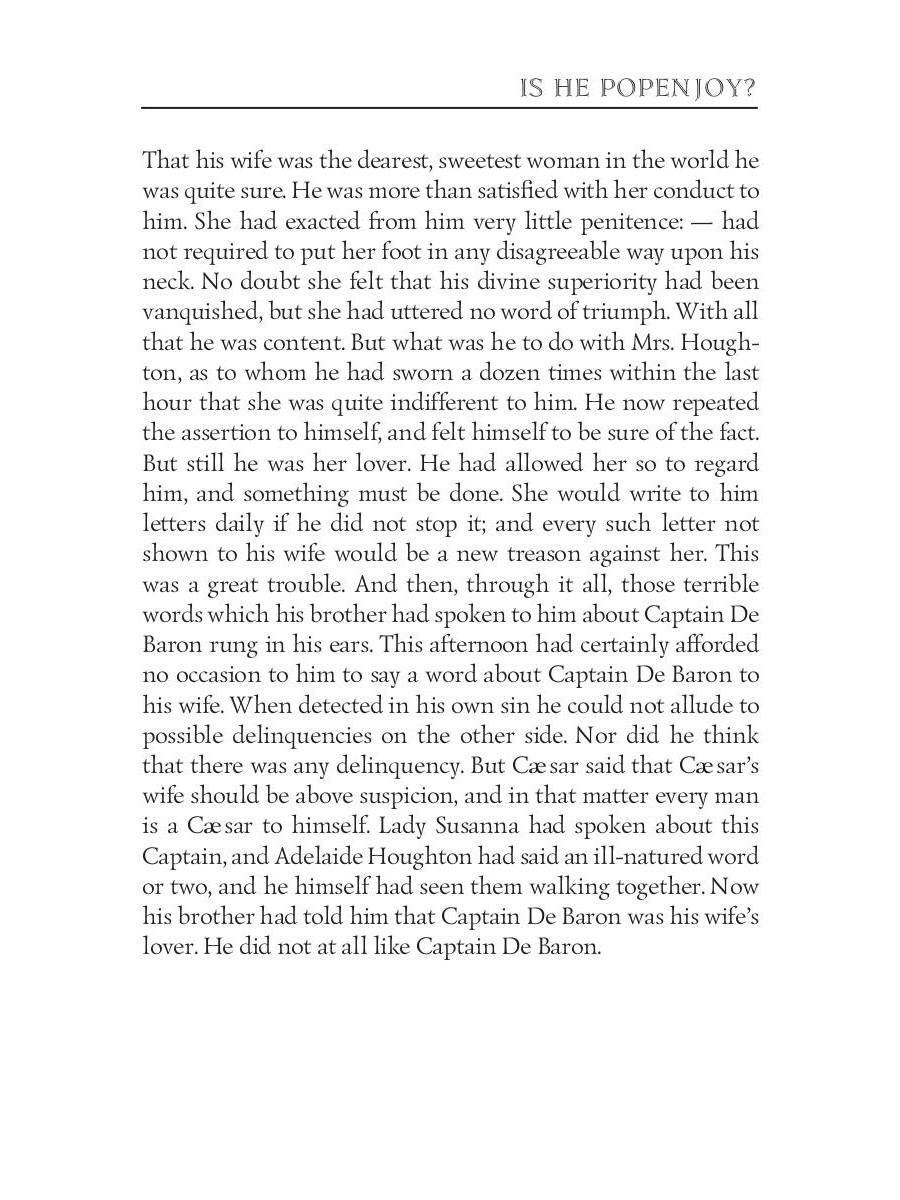 IS HE POPENJOY?

That his wife was the dearest, sweetest woman in the world he was quite sure. He was more than satisfied with her conduct to him. She had exacted from him very little penitence: — had not required to put her foot in any disagreeable way upon his neck. No doubt she felt that his divine superiority had been vanquished, but she had uttered no word of triumph. With all that he was content. But what was he to do with Mrs. Houghton, as to whom he had sworn a dozen times within the last hour that she was quite indifferent to him. He now repeated the assertion to himself, and felt himself to be sure of the fact. But still he was her lover. He had allowed her so to regard him, and something must be done. She would write to him letters daily if he did not stop it; and every such letter not shown to his wife would be a new treason against her. This was a great trouble. And then, through it all, those terrible words which his brother had spoken to him about Captain De Baron rung in his ears. This afternoon had certainly afforded no occasion to him to say a word about Captain De Baron to his wife. When detected in his own sin he could not allude to possible delinquencies on the other side. Nor did he think that there was any delinquency. But Cæsar said that Cæsar's wife should be above suspicion, and in that matter every man is a Cæsar to himself. Lady Susanna had spoken about this Captain, and Adelaide Houghton had said an ill-natured word or two, and he himself had seen them walking together. Now his brother had told him that Captain De Baron was his wife's lover. He did not at all like Captain De Baron.